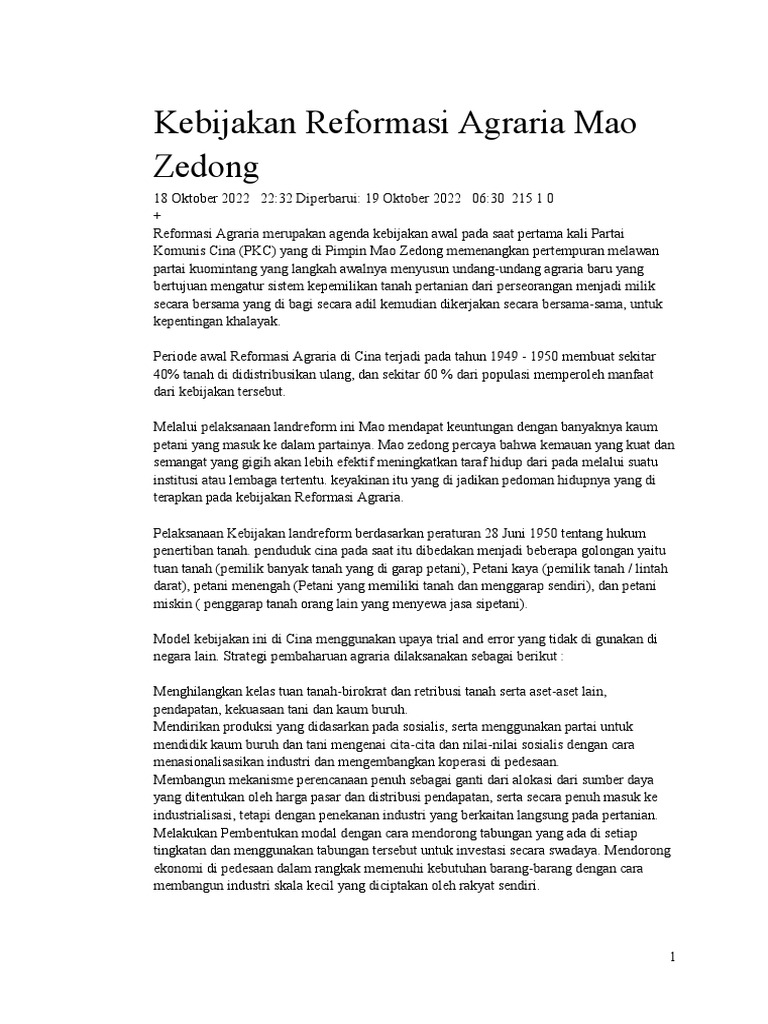 Kebijakan Reformasi Agraria Mao Zedong

18 Oktober 2022 22:32 Diperbarui: 19 Oktober 2022 06:30 215 1 0
+
Reformasi Agraria merupakan agenda kebijakan awal pada saat pertama kali Partai Komunis Cina (PKC) yang di Pimpin Mao Zedong memenangkan pertempuran melawan partai kuomintang yang langkah awalnya menyusun undang-undang agraria baru yang bertujuan mengatur sistem kepemilikan tanah pertanian dari perseorangan menjadi milik secara bersama yang di bagi secara adil kemudian dikerjakan secara bersama-sama, untuk kepentingan khalayak.

Periode awal Reformasi Agraria di Cina terjadi pada tahun 1949 - 1950 membuat sekitar 40% tanah di didistribusikan ulang, dan sekitar 60 % dari populasi memperoleh manfaat dari kebijakan tersebut.

Melalui pelaksanaan landreform ini Mao mendapat keuntungan dengan banyaknya kaum petani yang masuk ke dalam partainya. Mao zedong percaya bahwa kemauan yang kuat dan semangat yang gigih akan lebih efektif meningkatkan taraf hidup dari pada melalui suatu institusi atau lembaga tertentu. keyakinan itu yang di jadikan pedoman hidupnya yang di terapkan pada kebijakan Reformasi Agraria.

Pelaksanaan Kebijakan landreform berdasarkan peraturan 28 Juni 1950 tentang hukum penertiban tanah. penduduk cina pada saat itu dibedakan menjadi beberapa golongan yaitu tuan tanah (pemilik banyak tanah yang di garap petani), Petani kaya (pemilik tanah / lintah darat), petani menengah (Petani yang memiliki tanah dan menggarap sendiri), dan petani miskin ( penggarap tanah orang lain yang menyewa jasa sipetani).

Model kebijakan ini di Cina menggunakan upaya trial and error yang tidak di gunakan di negara lain. Strategi pembaharuan agraria dilaksanakan sebagai berikut :

Menghilangkan kelas tuan tanah-birokrat dan retribusi tanah serta aset-aset lain, pendapatan, kekuasaan tani dan kaum buruh.
Mendirikan produksi yang didasarkan pada sosialis, serta menggunakan partai untuk mendidik kaum buruh dan tani mengenai cita-cita dan nilai-nilai sosialis dengan cara menasionalisasikan industri dan mengembangkan koperasi di pedesaan.
Membangun mekanisme perencanaan penuh sebagai ganti dari alokasi dari sumber daya yang ditentukan oleh harga pasar dan distribusi pendapatan, serta secara penuh masuk ke industrialisasi, tetapi dengan penekanan industri yang berkaitan langsung pada pertanian.
Melakukan Pembentukan modal dengan cara mendorong tabungan yang ada di setiap tingkatan dan menggunakan tabungan tersebut untuk investasi secara swadaya. Mendorong ekonomi di pedesaan dalam rangkak memenuhi kebutuhan barang-barang dengan cara membangun industri skala kecil yang diciptakan oleh rakyat sendiri.

1